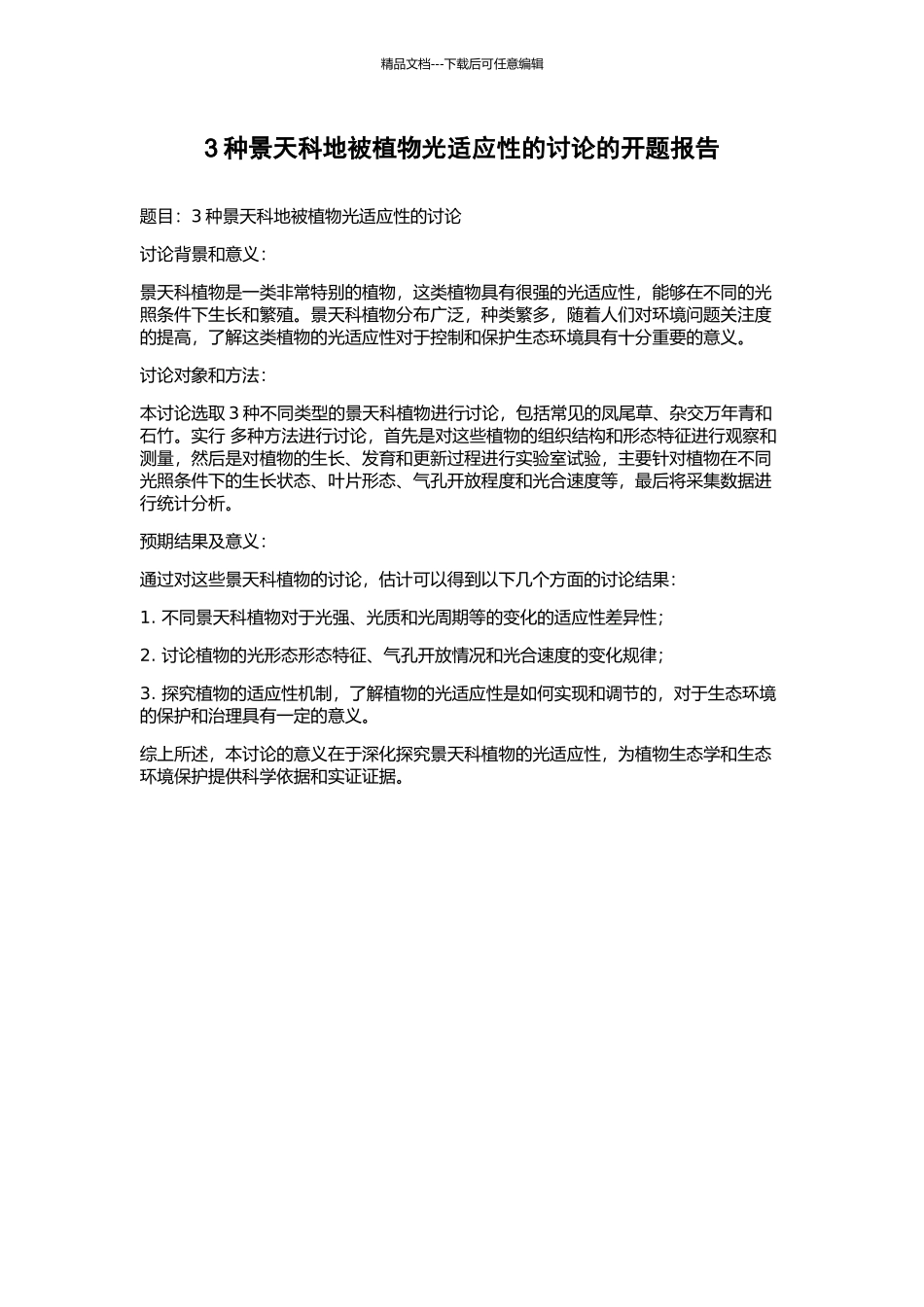 精品文档---下载后可任意编辑

3 种景天科地被植物光适应性的讨论的开题报告

题目：3 种景天科地被植物光适应性的讨论

讨论背景和意义：

景天科植物是一类非常特别的植物，这类植物具有很强的光适应性，能够在不同的光照条件下生长和繁殖。景天科植物分布广泛，种类繁多，随着人们对环境问题关注度的提高，了解这类植物的光适应性对于控制和保护生态环境具有十分重要的意义。

讨论对象和方法：

本讨论选取 3 种不同类型的景天科植物进行讨论，包括常见的凤尾草、杂交万年青和石竹。实行 多种方法进行讨论，首先是对这些植物的组织结构和形态特征进行观察和测量，然后是对植物的生长、发育和更新过程进行实验室试验，主要针对植物在不同光照条件下的生长状态、叶片形态、气孔开放程度和光合速度等，最后将采集数据进行统计分析。

预期结果及意义：

通过对这些景天科植物的讨论，估计可以得到以下几个方面的讨论结果：

1. 不同景天科植物对于光强、光质和光周期等的变化的适应性差异性；

2. 讨论植物的光形态形态特征、气孔开放情况和光合速度的变化规律；

3. 探究植物的适应性机制，了解植物的光适应性是如何实现和调节的，对于生态环境的保护和治理具有一定的意义。

综上所述，本讨论的意义在于深化探究景天科植物的光适应性，为植物生态学和生态环境保护提供科学依据和实证证据。